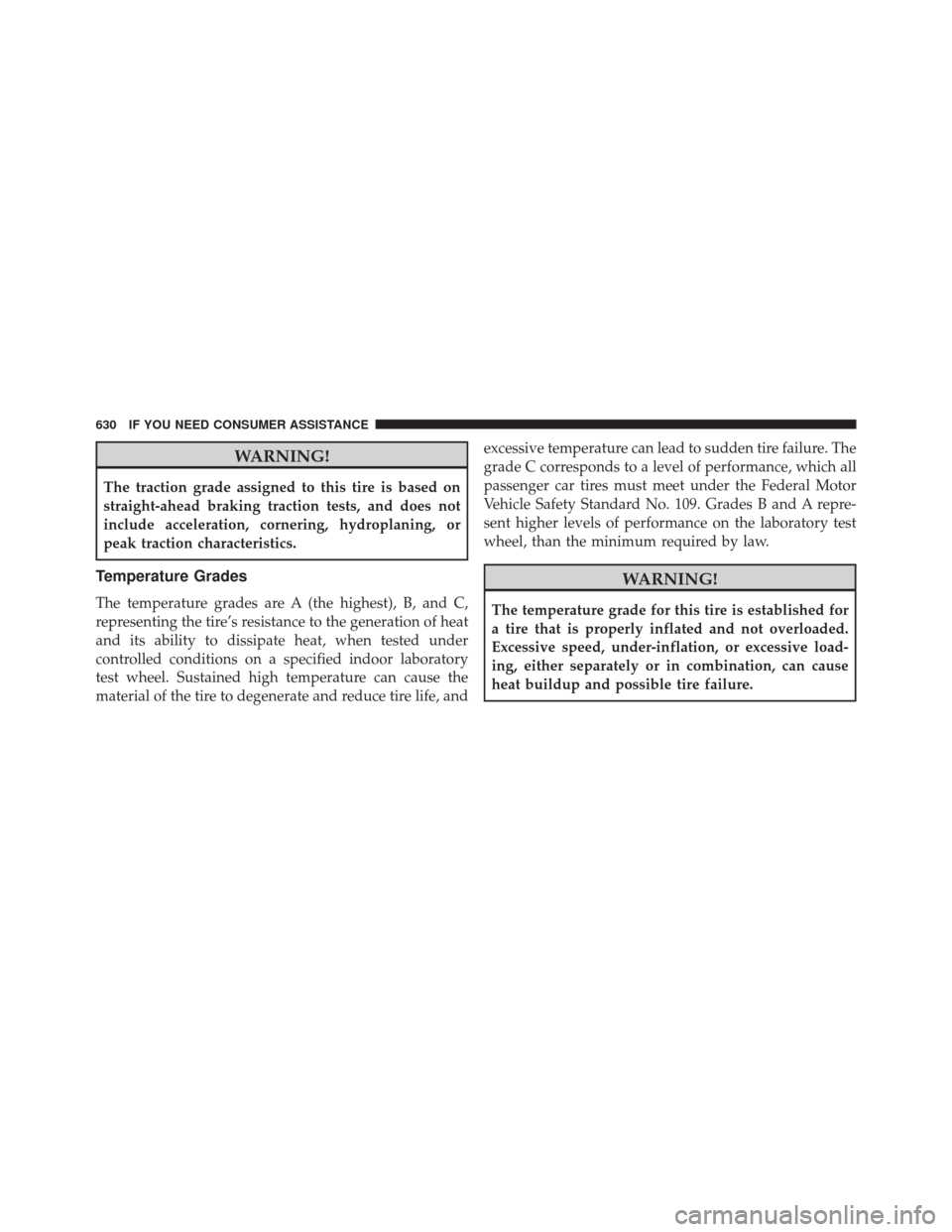 630 IF YOU NEED CONSUMER ASSISTANCE

WARNING!

The traction grade assigned to this tire is based on straight-ahead braking traction tests, and does not include acceleration, cornering, hydroplaning, or peak traction characteristics.

Temperature Grades

The temperature grades are A (the highest), B, and C, representing the tire's resistance to the generation of heat and its ability to dissipate heat, when tested under controlled conditions on a specified indoor laboratory test wheel. Sustained high temperature can cause the material of the tire to degenerate and reduce tire life, and excessive temperature can lead to sudden tire failure. The grade C corresponds to a level of performance, which all passenger car tires must meet under the Federal Motor Vehicle Safety Standard No. 109. Grades B and A represent higher levels of performance on the laboratory test wheel, than the minimum required by law.

WARNING!

The temperature grade for this tire is established for a tire that is properly inflated and not overloaded. Excessive speed, under-inflation, or excessive loading, either separately or in combination, can cause heat buildup and possible tire failure.

carmanualsonline.info